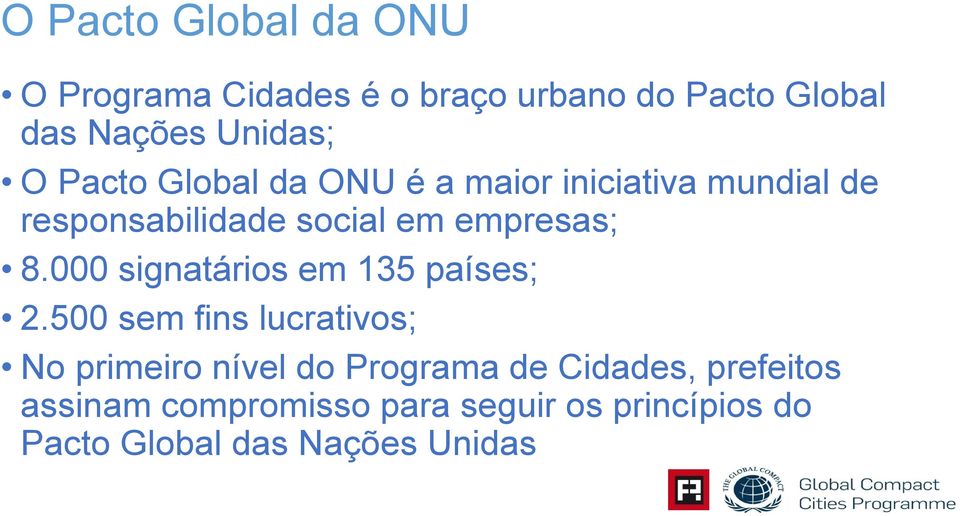 O Pacto Global da ONU

• O Programa Cidades é o braço urbano do Pacto Global das Nações Unidas;
• O Pacto Global da ONU é a maior iniciativa mundial de responsabilidade social em empresas;
• 8.000 signatários em 135 países;
• 2.500 sem fins lucrativos;
• No primeiro nível do Programa de Cidades, prefeitos assinam compromisso para seguir os princípios do Pacto Global das Nações Unidas

THE GLOBAL COMPACT

Global Compact
Cities Programme